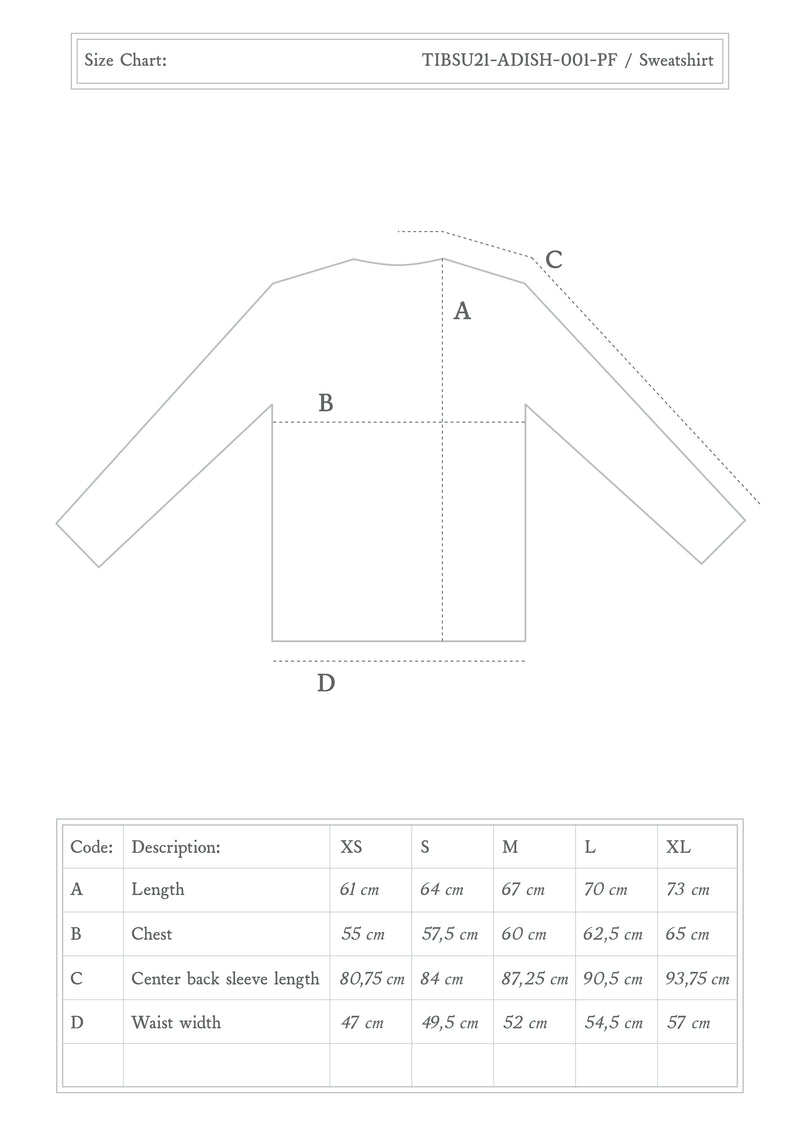 Size Chart: TIBSU21-ADISH-001-PF / Sweatshirt

C

A

B

D

| Code: | Description: | XS | S | M | L | XL |
|---|---|---|---|---|---|---|
| A | Length | 61 cm | 64 cm | 67 cm | 70 cm | 73 cm |
| B | Chest | 55 cm | 57,5 cm | 60 cm | 62,5 cm | 65 cm |
| C | Center back sleeve length | 80,75 cm | 84 cm | 87,25 cm | 90,5 cm | 93,75 cm |
| D | Waist width | 47 cm | 49,5 cm | 52 cm | 54,5 cm | 57 cm |
| | | | | | | |